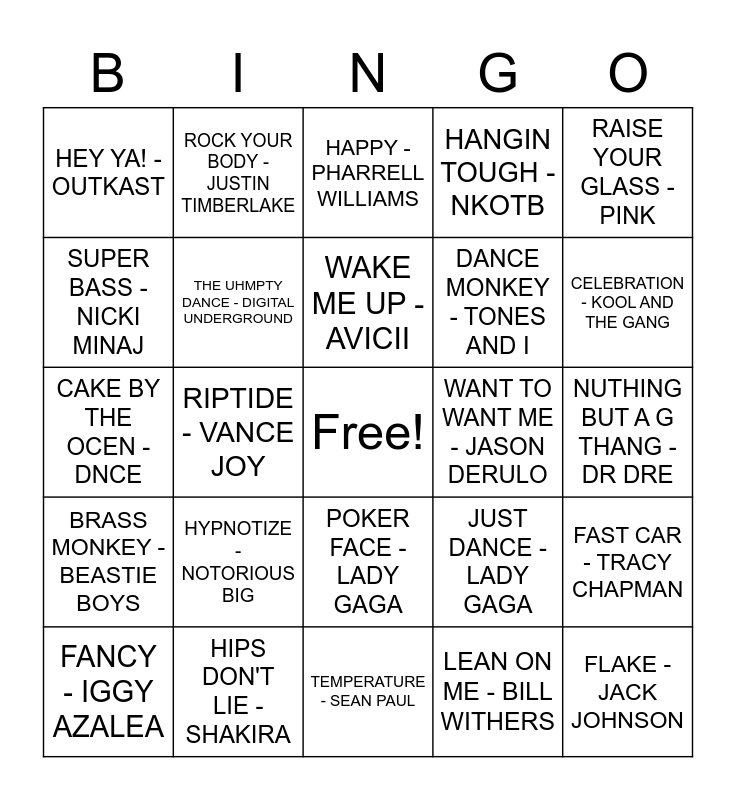 | B | I | N | G | O |
|---|---|---|---|---|
| HEY YA! - OUTKAST | ROCK YOUR BODY - JUSTIN TIMBERLAKE | HAPPY - PHARRELL WILLIAMS | HANGIN TOUGH - NKOTB | RAISE YOUR GLASS - PINK |
| SUPER BASS - NICKI MINAJ | THE UHMPTY DANCE - DIGITAL UNDERGROUND | WAKE ME UP - AVICII | DANCE MONKEY - TONES AND I | CELEBRATION - KOOL AND THE GANG |
| CAKE BY THE OCEN - DNCE | RIPTIDE - VANCE JOY | Free! | WANT TO WANT ME - JASON DERULO | NUTHING BUT A G THANG - DR DRE |
| BRASS MONKEY - BEASTIE BOYS | HYPNOTIZE - NOTORIOUS BIG | POKER FACE - LADY GAGA | JUST DANCE - LADY GAGA | FAST CAR - TRACY CHAPMAN |
| FANCY - IGGY AZALEA | HIPS DON'T LIE - SHAKIRA | TEMPERATURE - SEAN PAUL | LEAN ON ME - BILL WITHERS | FLAKE - JACK JOHNSON |